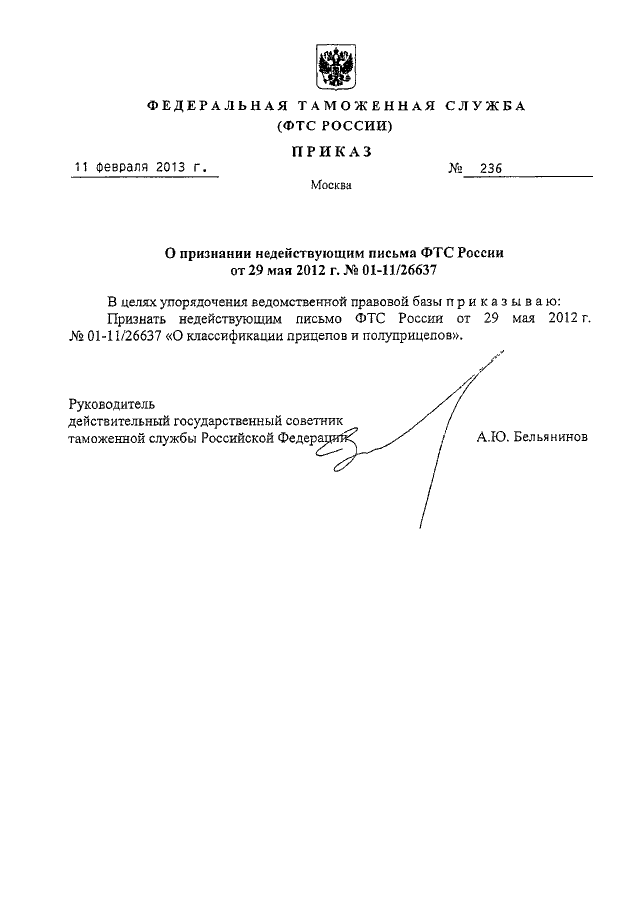 ФЕДЕРАЛЬНАЯ ТАМОЖЕННАЯ СЛУЖБА
(ФТС РОССИИ)

ПРИКАЗ

11 февраля 2013 г. № 236

Москва

О признании недействующим письма ФТС России от 29 мая 2012 г. № 01-11/26637

В целях упорядочения ведомственной правовой базы п р и к а з ы в а ю:

Признать недействующим письмо ФТС России от 29 мая 2012 г. № 01-11/26637 «О классификации прицепов и полуприцепов».

Руководитель
действительный государственный советник
таможенной службы Российской Федерации А.Ю. Бельянинов